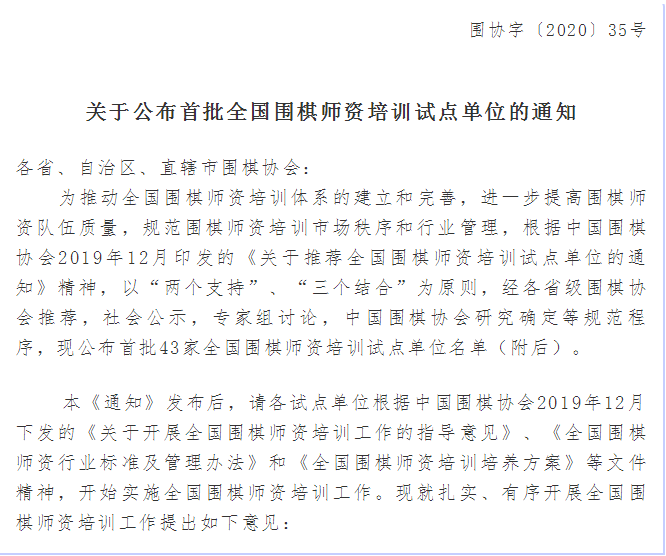 围协字〔2020〕35号

关于公布首批全国围棋师资培训试点单位的通知

各省、自治区、直辖市围棋协会：

为推动全国围棋师资培训体系的建立和完善，进一步提高围棋师资队伍质量，规范围棋师资培训市场秩序和行业管理，根据中国围棋协会2019年12月印发的《关于推荐全国围棋师资培训试点单位的通知》精神，以“两个支持”、“三个结合”为原则，经各省级围棋协会推荐，社会公示，专家组讨论，中国围棋协会研究确定等规范程序，现公布首批43家全国围棋师资培训试点单位名单（附后）。

本《通知》发布后，请各试点单位根据中国围棋协会2019年12月下发的《关于开展全国围棋师资培训工作的指导意见》、《全国围棋师资行业标准及管理办法》和《全国围棋师资培训培养方案》等文件精神，开始实施全国围棋师资培训工作。现就扎实、有序开展全国围棋师资培训工作提出如下意见：